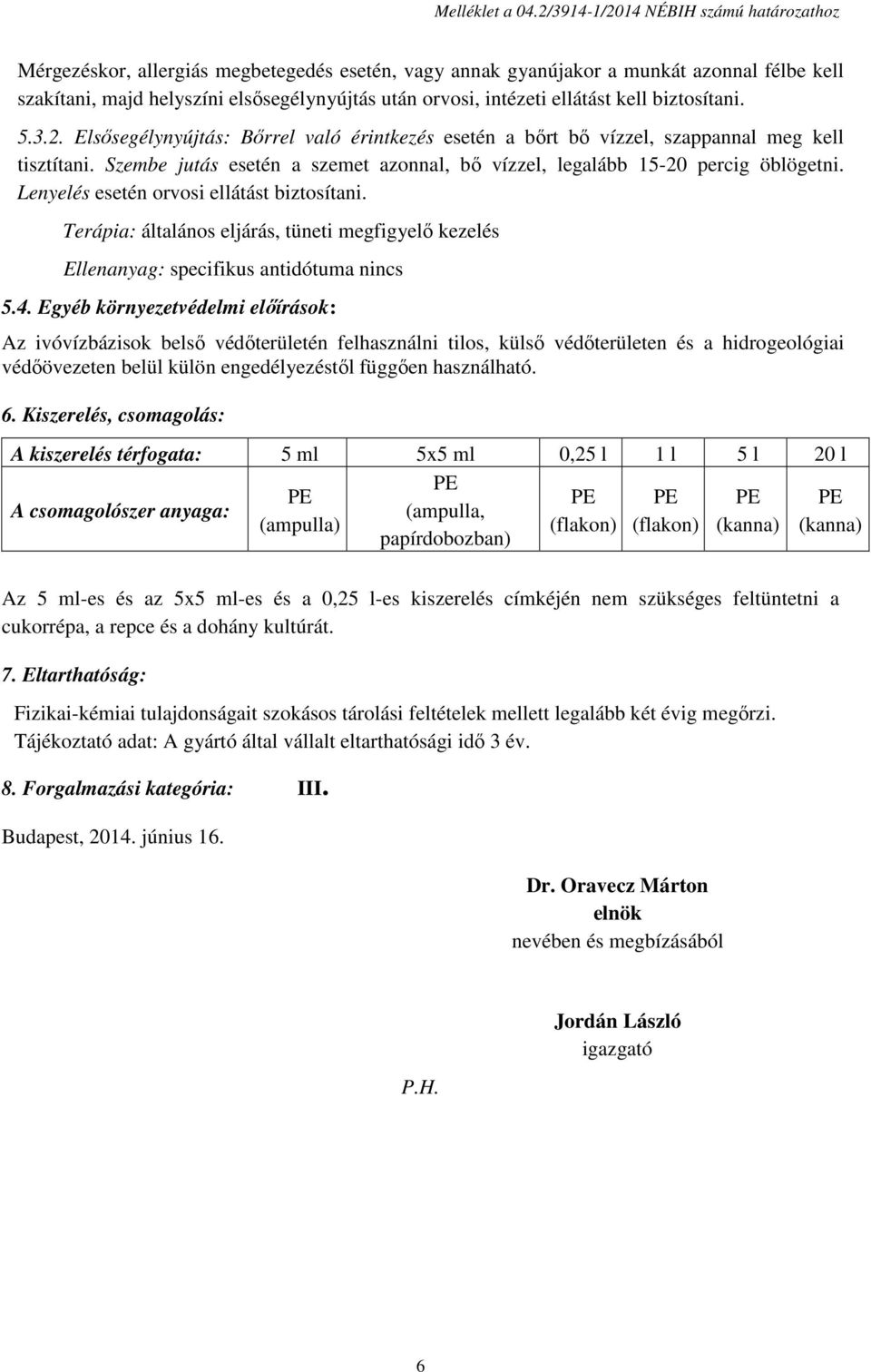 Melléklet a 04.2/3914-1/2014 NÉBIH számú határozathoz

Mérgezéskor, allergiás megbetegedés esetén, vagy annak gyanújakor a munkát azonnal félbe kell szakítani, majd helyszíni elsősegélynyújtás után orvosi, intézeti ellátást kell biztosítani.

5.3.2. Elsősegélynyújtás: Bőrrel való érintkezés esetén a bőrt bő vízzel, szappannal meg kell tisztítani. Szembe jutás esetén a szemet azonnal, bő vízzel, legalább 15-20 percig öblögetni. Lenyelés esetén orvosi ellátást biztosítani.

Terápia: általános eljárás, tüneti megfigyelő kezelés

Ellenanyag: specifikus antidótuma nincs

5.4. Egyéb környezetvédelmi előírások:

Az ivóvízbázisok belső védőterületén felhasználni tilos, külső védőterületen és a hidrogeológiai védőövezeten belül külön engedélyezéstől függően használható.

6. Kiszerelés, csomagolás:

| A kiszerelés térfogata: | 5 ml | 5x5 ml | 0,25 l | 1 l | 5 l | 20 l |
|---|---|---|---|---|---|---|
| A csomagolószer anyaga: | PE (ampulla) | PE (ampulla, papírdobozban) | PE (flakon) | PE (flakon) | PE (kanna) | PE (kanna) |

Az 5 ml-es és az 5x5 ml-es és a 0,25 l-es kiszerelés címkéjén nem szükséges feltüntetni a cukorrépa, a repce és a dohány kultúrát.

7. Eltarthatóság:

Fizikai-kémiai tulajdonságait szokásos tárolási feltételek mellett legalább két évig megőrzi.
Tájékoztató adat: A gyártó által vállalt eltarthatósági idő 3 év.

8. Forgalmazási kategória: III.

Budapest, 2014. június 16.

Dr. Oravecz Márton
elnök
nevében és megbízásából

Jordán László
igazgató

P.H.

6